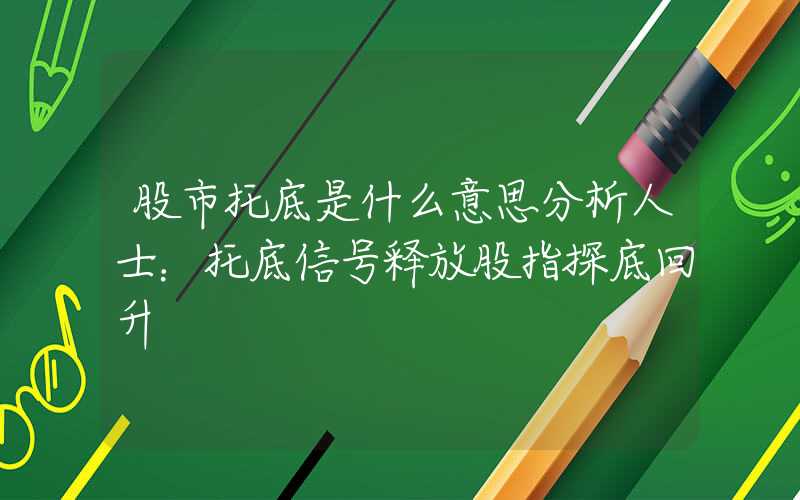 股市托底是什么意思分析人士：托底信号释放股指探底回升